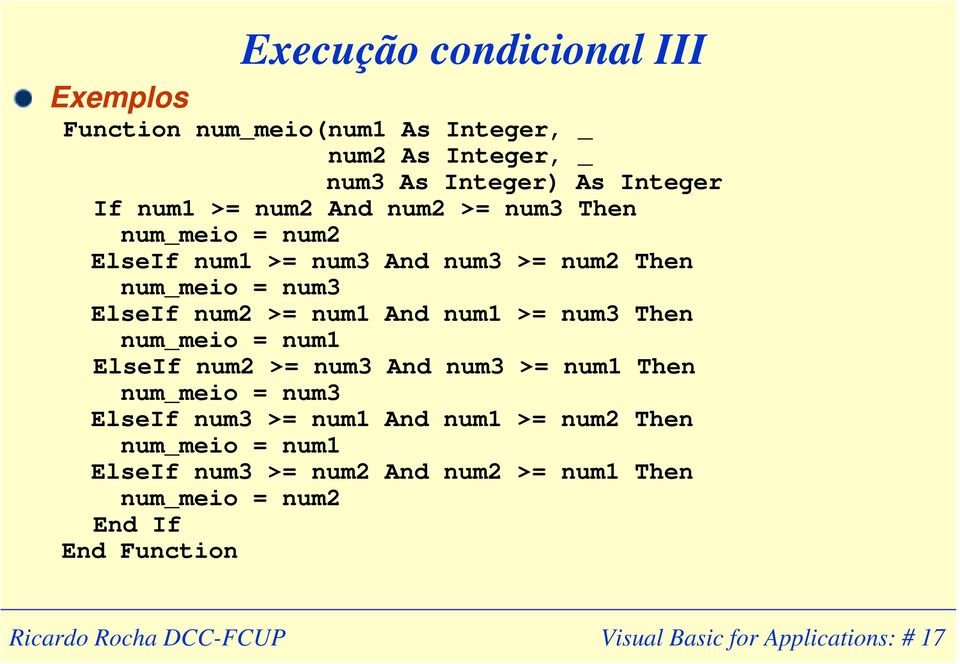 Execução condicional III

Exemplos

Function num_meio(num1 As Integer, _
num2 As Integer, _
num3 As Integer) As Integer
If num1 >= num2 And num2 >= num3 Then
num_meio = num2
ElseIf num1 >= num3 And num3 >= num2 Then
num_meio = num3
ElseIf num2 >= num1 And num1 >= num3 Then
num_meio = num1
ElseIf num2 >= num3 And num3 >= num1 Then
num_meio = num3
ElseIf num3 >= num1 And num1 >= num2 Then
num_meio = num1
ElseIf num3 >= num2 And num2 >= num1 Then
num_meio = num2
End If
End Function

Ricardo Rocha DCC-FCUP

Visual Basic for Applications: # 17